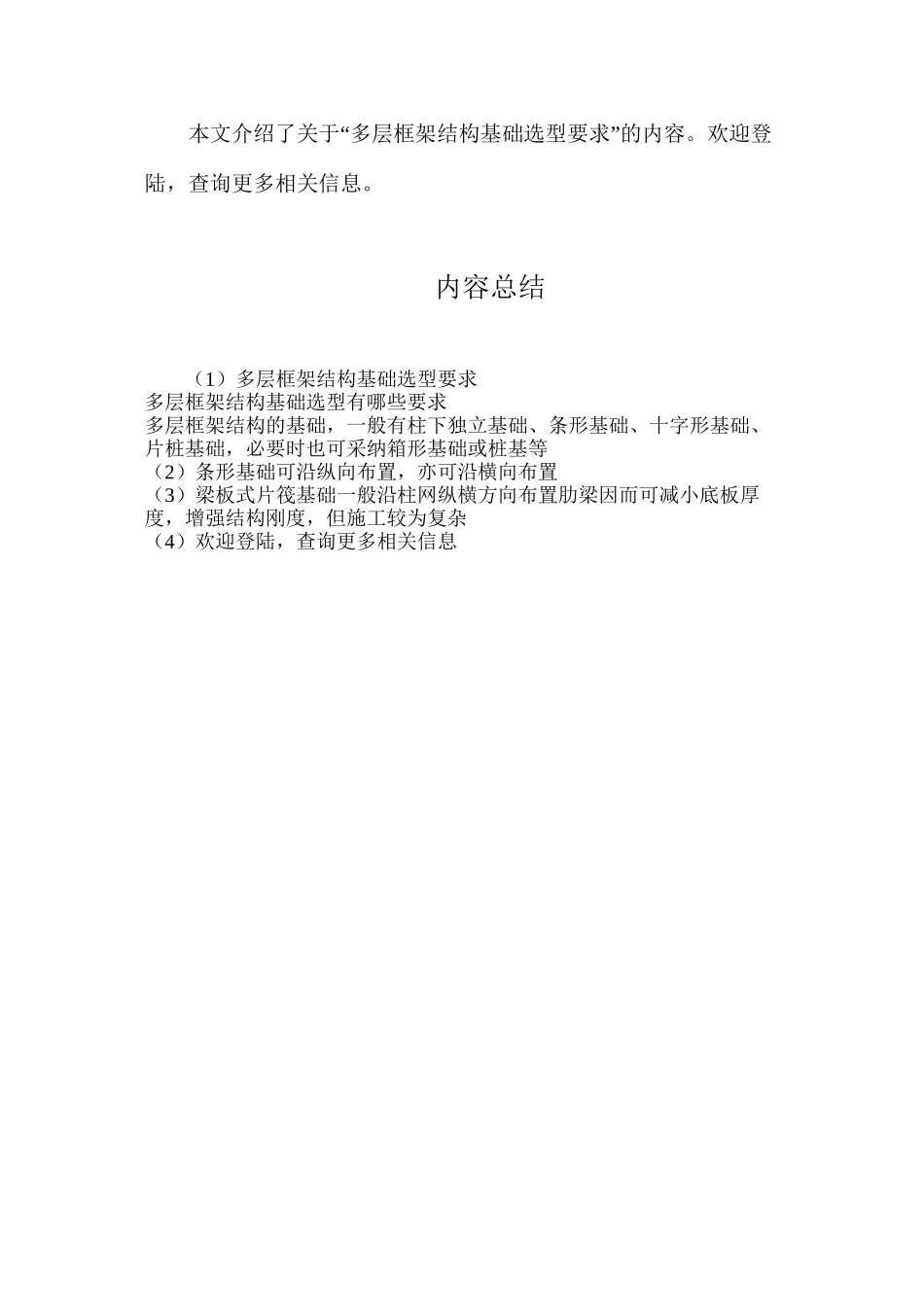 本文介绍了关于“多层框架结构基础选型要求”的内容。欢迎登陆，查询更多相关信息。

内容总结

（1）多层框架结构基础选型要求
多层框架结构基础选型有哪些要求
多层框架结构的基础，一般有柱下独立基础、条形基础、十字形基础、片桩基础，必要时也可采纳箱形基础或桩基等
（2）条形基础可沿纵向布置，亦可沿横向布置
（3）梁板式片筏基础一般沿柱网纵横方向布置肋梁因而可减小底板厚度，增强结构刚度，但施工较为复杂
（4）欢迎登陆，查询更多相关信息